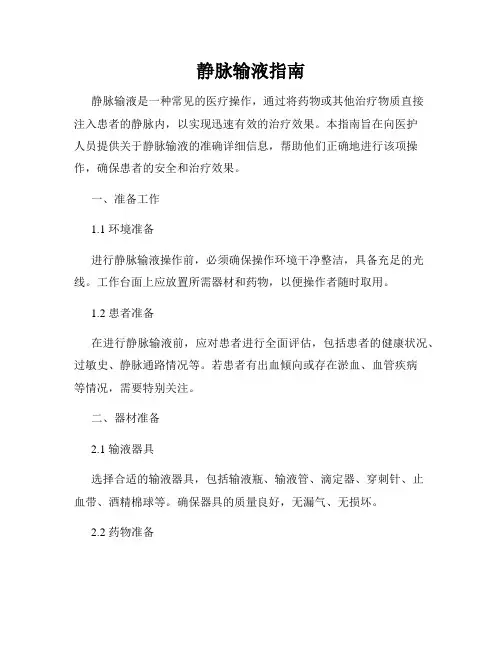 静脉输液指南

静脉输液是一种常见的医疗操作，通过将药物或其他治疗物质直接注入患者的静脉内，以实现迅速有效的治疗效果。本指南旨在向医护人员提供关于静脉输液的准确详细信息，帮助他们正确地进行该项操作，确保患者的安全和治疗效果。

一、准备工作

1.1 环境准备

进行静脉输液操作前，必须确保操作环境干净整洁，具备充足的光线。工作台面上应放置所需器材和药物，以便操作者随时取用。

1.2 患者准备

在进行静脉输液前，应对患者进行全面评估，包括患者的健康状况、过敏史、静脉通路情况等。若患者有出血倾向或存在淤血、血管疾病等情况，需要特别关注。

二、器材准备

2.1 输液器具

选择合适的输液器具，包括输液瓶、输液管、滴定器、穿刺针、止血带、酒精棉球等。确保器具的质量良好，无漏气、无损坏。

2.2 药物准备